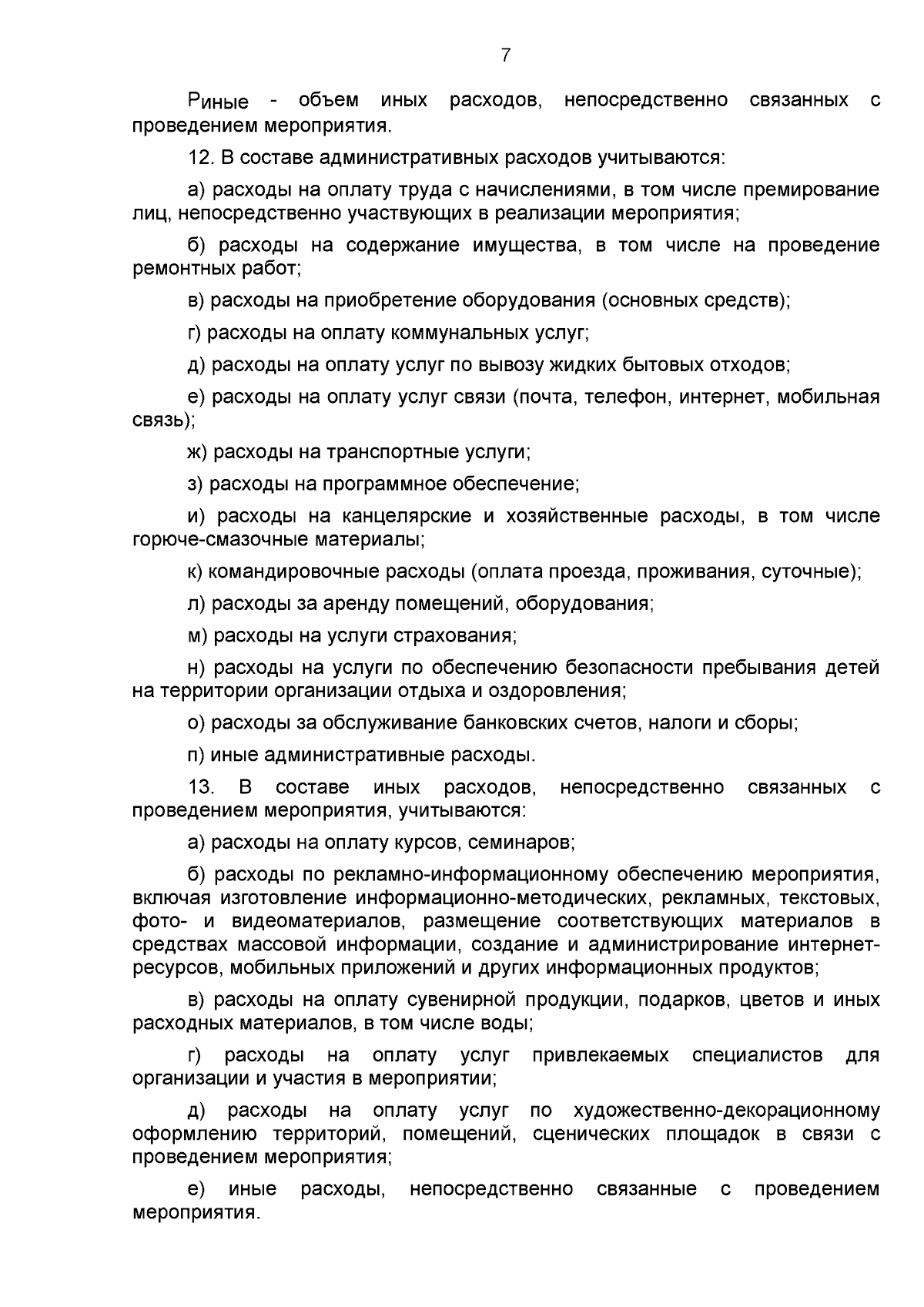 7

$Р_{иные}$ - объем иных расходов, непосредственно связанных с проведением мероприятия.

12. В составе административных расходов учитываются:

а) расходы на оплату труда с начислениями, в том числе премирование лиц, непосредственно участвующих в реализации мероприятия;

б) расходы на содержание имущества, в том числе на проведение ремонтных работ;

в) расходы на приобретение оборудования (основных средств);

г) расходы на оплату коммунальных услуг;

д) расходы на оплату услуг по вывозу жидких бытовых отходов;

е) расходы на оплату услуг связи (почта, телефон, интернет, мобильная связь);

ж) расходы на транспортные услуги;

з) расходы на программное обеспечение;

и) расходы на канцелярские и хозяйственные расходы, в том числе горюче-смазочные материалы;

к) командировочные расходы (оплата проезда, проживания, суточные);

л) расходы за аренду помещений, оборудования;

м) расходы на услуги страхования;

н) расходы на услуги по обеспечению безопасности пребывания детей на территории организации отдыха и оздоровления;

о) расходы за обслуживание банковских счетов, налоги и сборы;

п) иные административные расходы.

13. В составе иных расходов, непосредственно связанных с проведением мероприятия, учитываются:

а) расходы на оплату курсов, семинаров;

б) расходы по рекламно-информационному обеспечению мероприятия, включая изготовление информационно-методических, рекламных, текстовых, фото- и видеоматериалов, размещение соответствующих материалов в средствах массовой информации, создание и администрирование интернет-ресурсов, мобильных приложений и других информационных продуктов;

в) расходы на оплату сувенирной продукции, подарков, цветов и иных расходных материалов, в том числе воды;

г) расходы на оплату услуг привлекаемых специалистов для организации и участия в мероприятии;

д) расходы на оплату услуг по художественно-декорационному оформлению территорий, помещений, сценических площадок в связи с проведением мероприятия;

е) иные расходы, непосредственно связанные с проведением мероприятия.